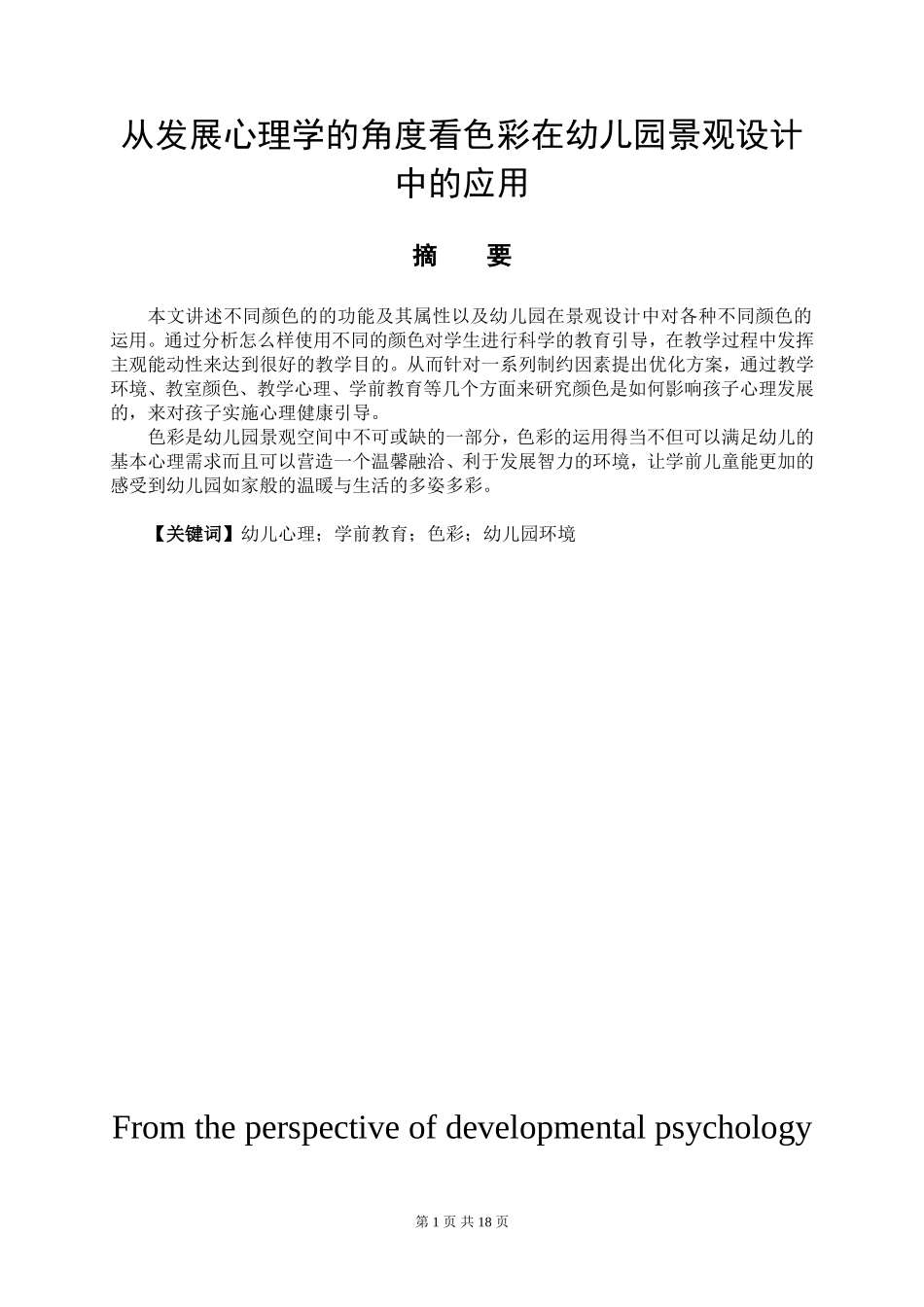 从发展心理学的角度看色彩在幼儿园景观设计中的应用

摘　要

本文讲述不同颜色的的功能及其属性以及幼儿园在景观设计中对各种不同颜色的运用。通过分析怎么样使用不同的颜色对学生进行科学的教育引导，在教学过程中发挥主观能动性来达到很好的教学目的。从而针对一系列制约因素提出优化方案，通过教学环境、教室颜色、教学心理、学前教育等几个方面来研究颜色是如何影响孩子心理发展的，来对孩子实施心理健康引导。

色彩是幼儿园景观空间中不可或缺的一部分，色彩的运用得当不但可以满足幼儿的基本心理需求而且可以营造一个温馨融洽、利于发展智力的环境，让学前儿童能更加的感受到幼儿园如家般的温暖与生活的多姿多彩。

【关键词】幼儿心理；学前教育；色彩；幼儿园环境

From the perspective of developmental psychology

第 1 页 共 18 页